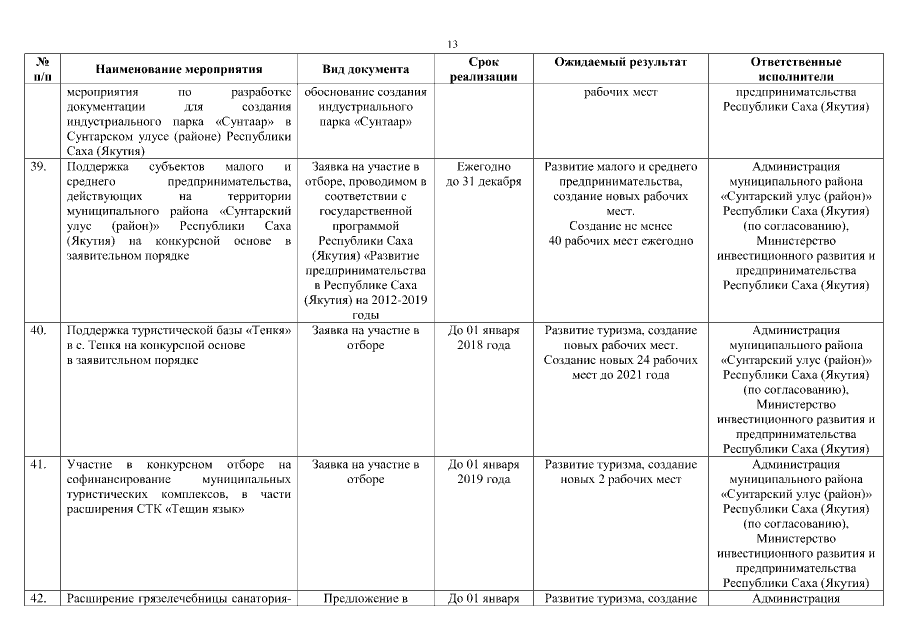 13

| № п/п | Наименование мероприятия | Вид документа | Срок реализации | Ожидаемый результат | Ответственные исполнители |
|---|---|---|---|---|---|
| | мероприятия по разработке документации для создания индустриального парка «Сунтаар» в Сунтарском улусе (районе) Республики Саха (Якутия) | обоснование создания индустриального парка «Сунтаар» | | рабочих мест | предпринимательства Республики Саха (Якутия) |
| 39. | Поддержка субъектов малого и среднего предпринимательства, действующих на территории муниципального района «Сунтарский улус (район)» Республики Саха (Якутия) на конкурсной основе в заявительном порядке | Заявка на участие в отборе, проводимом в соответствии с государственной программой Республики Саха (Якутия) «Развитие предпринимательства в Республике Саха (Якутия) на 2012-2019 годы | Ежегодно до 31 декабря | Развитие малого и среднего предпринимательства, создание новых рабочих мест. Создание не менее 40 рабочих мест ежегодно | Администрация муниципального района «Сунтарский улус (район)» Республики Саха (Якутия) (по согласованию), Министерство инвестиционного развития и предпринимательства Республики Саха (Якутия) |
| 40. | Поддержка туристической базы «Тенкя» в с. Тенкя на конкурсной основе в заявительном порядке | Заявка на участие в отборе | До 01 января 2018 года | Развитие туризма, создание новых рабочих мест. Создание новых 24 рабочих мест до 2021 года | Администрация муниципального района «Сунтарский улус (район)» Республики Саха (Якутия) (по согласованию), Министерство инвестиционного развития и предпринимательства Республики Саха (Якутия) |
| 41. | Участие в конкурсном отборе на софинансирование муниципальных туристических комплексов, в части расширения СТК «Тещин язык» | Заявка на участие в отборе | До 01 января 2019 года | Развитие туризма, создание новых 2 рабочих мест | Администрация муниципального района «Сунтарский улус (район)» Республики Саха (Якутия) (по согласованию), Министерство инвестиционного развития и предпринимательства Республики Саха (Якутия) |
| 42. | Расширение грязелечебницы санатория- | Предложение в | До 01 января | Развитие туризма, создание | Администрация |